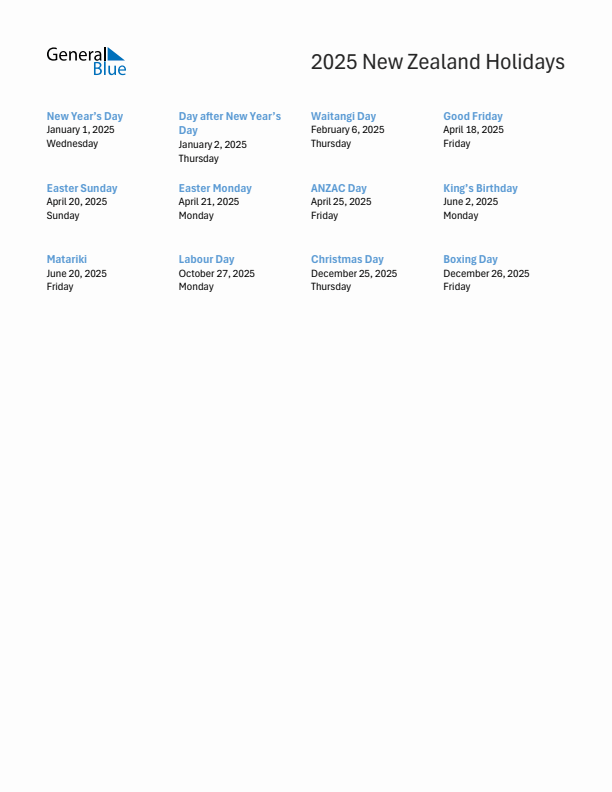 General Blue

2025 New Zealand Holidays

New Year's Day
January 1, 2025
Wednesday

Day after New Year's Day
January 2, 2025
Thursday

Waitangi Day
February 6, 2025
Thursday

Good Friday
April 18, 2025
Friday

Easter Sunday
April 20, 2025
Sunday

Easter Monday
April 21, 2025
Monday

ANZAC Day
April 25, 2025
Friday

King's Birthday
June 2, 2025
Monday

Matariki
June 20, 2025
Friday

Labour Day
October 27, 2025
Monday

Christmas Day
December 25, 2025
Thursday

Boxing Day
December 26, 2025
Friday